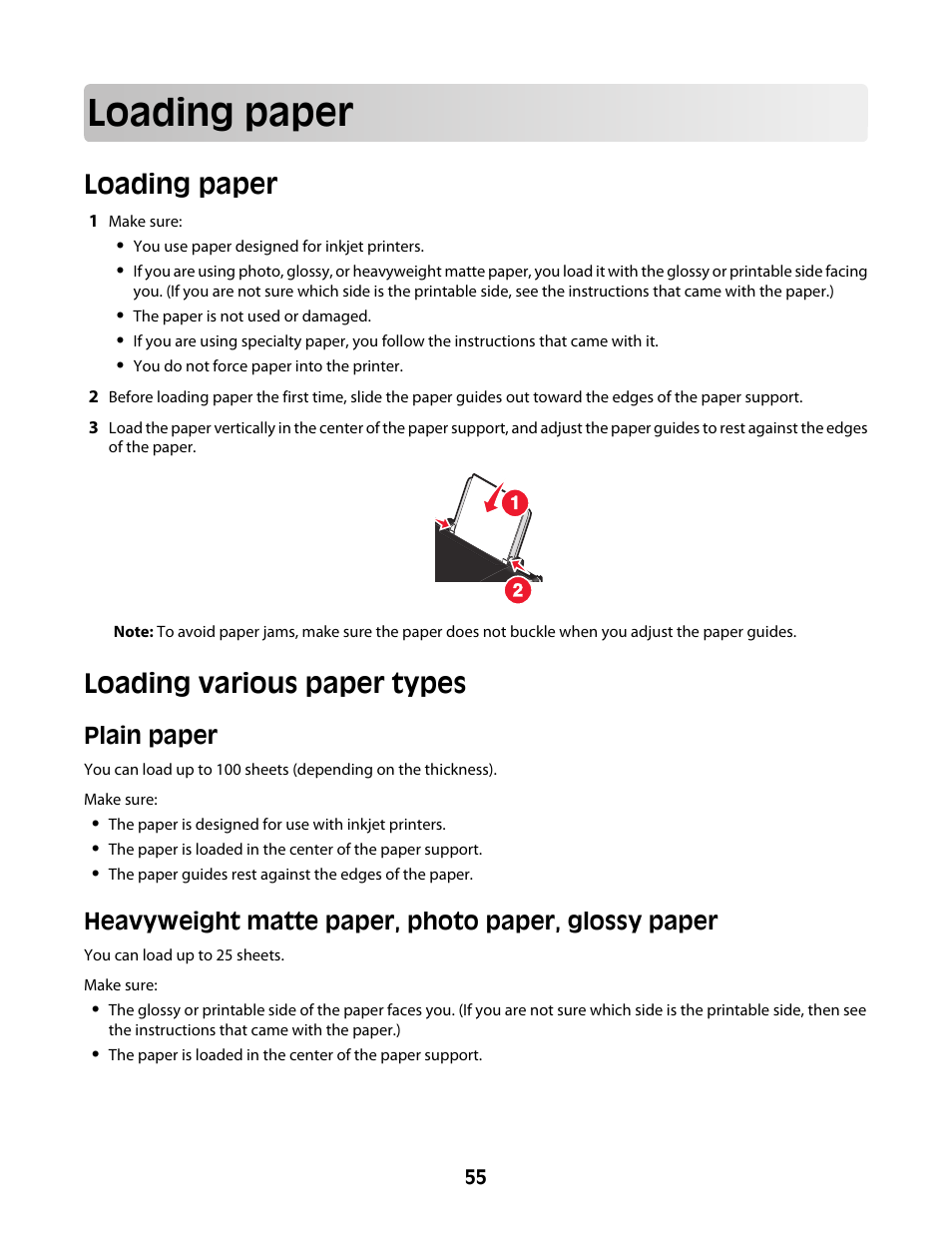 Loading paper

Loading paper

1 Make sure:

• You use paper designed for inkjet printers.

• If you are using photo, glossy, or heavyweight matte paper, you load it with the glossy or printable side facing you. (If you are not sure which side is the printable side, see the instructions that came with the paper.)

• The paper is not used or damaged.

• If you are using specialty paper, you follow the instructions that came with it.

• You do not force paper into the printer.

2 Before loading paper the first time, slide the paper guides out toward the edges of the paper support.

3 Load the paper vertically in the center of the paper support, and adjust the paper guides to rest against the edges of the paper.

1

2

Note: To avoid paper jams, make sure the paper does not buckle when you adjust the paper guides.

Loading various paper types

Plain paper

You can load up to 100 sheets (depending on the thickness).

Make sure:

• The paper is designed for use with inkjet printers.

• The paper is loaded in the center of the paper support.

• The paper guides rest against the edges of the paper.

Heavyweight matte paper, photo paper, glossy paper

You can load up to 25 sheets.

Make sure:

• The glossy or printable side of the paper faces you. (If you are not sure which side is the printable side, then see the instructions that came with the paper.)

• The paper is loaded in the center of the paper support.

55